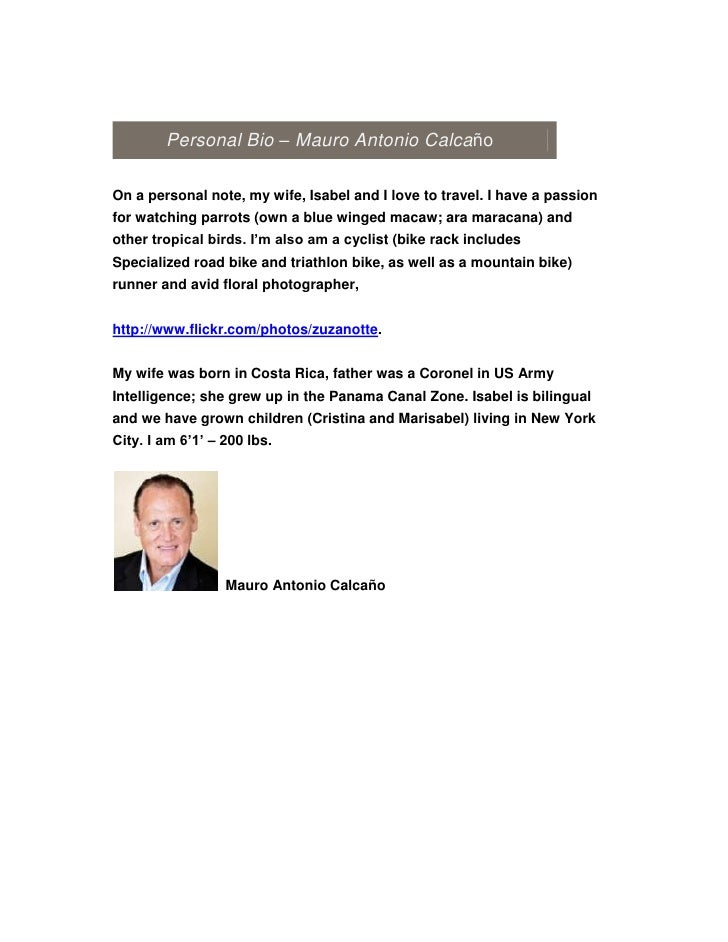 Personal Bio – Mauro Antonio Calcaño

On a personal note, my wife, Isabel and I love to travel. I have a passion for watching parrots (own a blue winged macaw; ara maracana) and other tropical birds. I'm also am a cyclist (bike rack includes Specialized road bike and triathlon bike, as well as a mountain bike) runner and avid floral photographer,

http://www.flickr.com/photos/zuzanotte.

My wife was born in Costa Rica, father was a Coronel in US Army Intelligence; she grew up in the Panama Canal Zone. Isabel is bilingual and we have grown children (Cristina and Marisabel) living in New York City. I am 6'1' – 200 lbs.

Mauro Antonio Calcaño